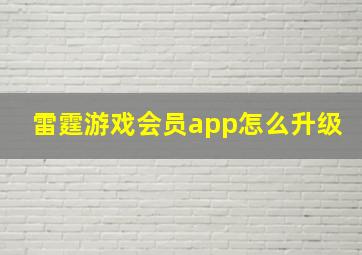 雷霆游戏会员app怎么升级